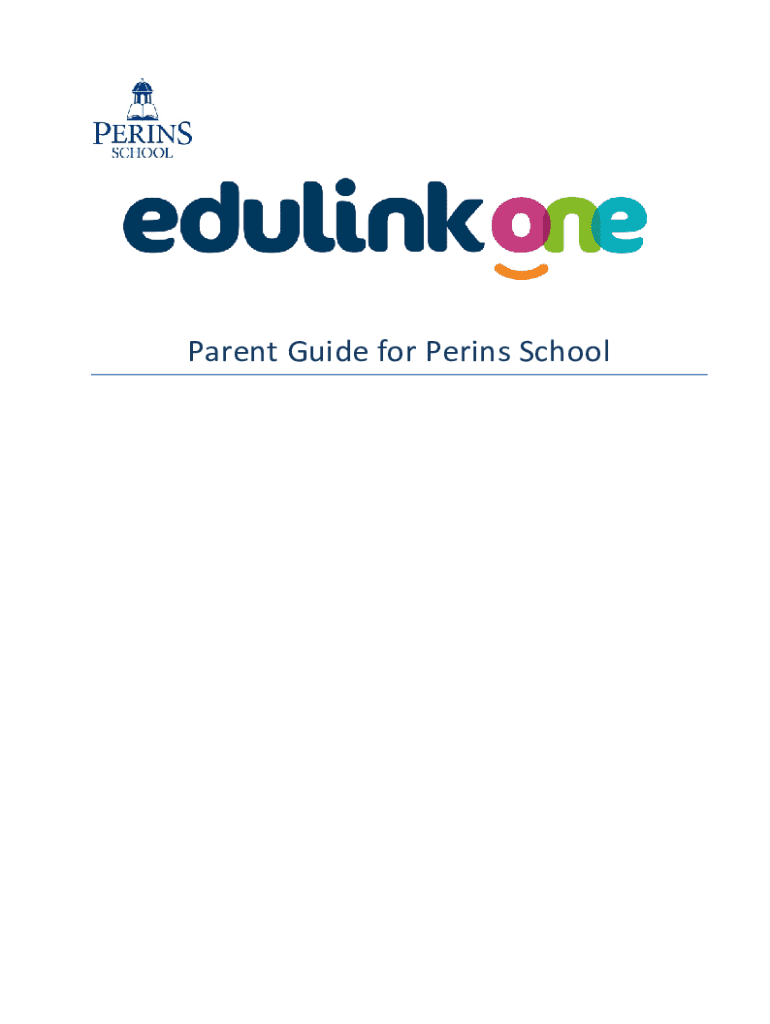 PERINS
SCHOOL

edulink one

Parent Guide for Perins School